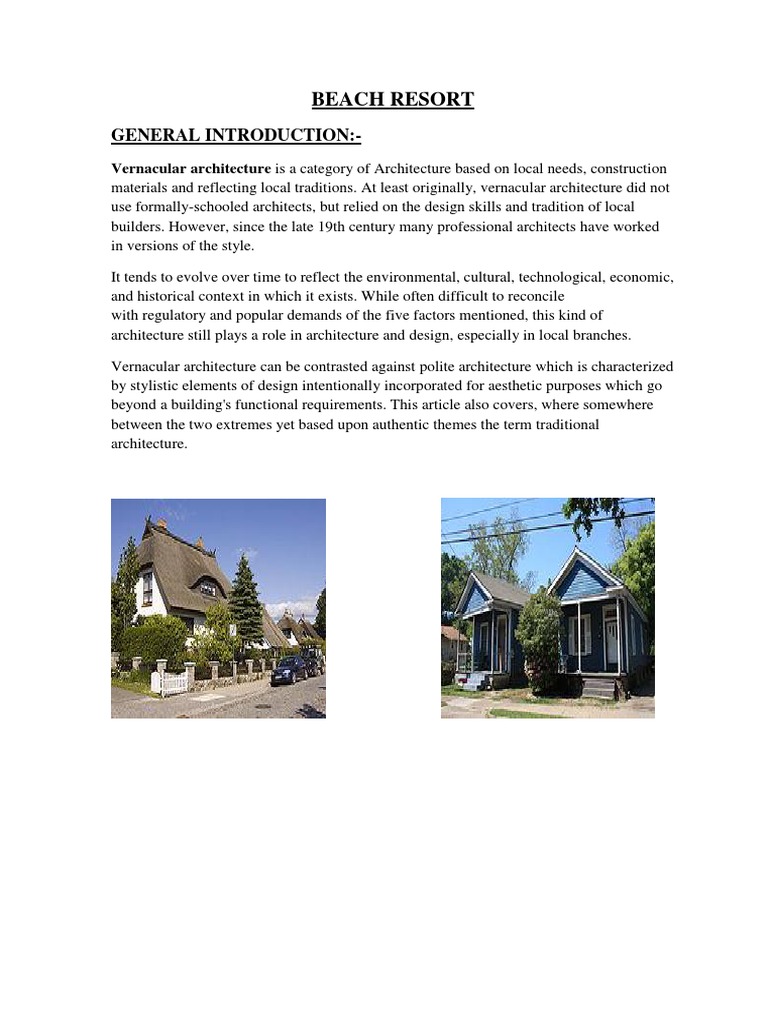 BEACH RESORT

GENERAL INTRODUCTION:-

Vernacular architecture is a category of Architecture based on local needs, construction materials and reflecting local traditions. At least originally, vernacular architecture did not use formally-schooled architects, but relied on the design skills and tradition of local builders. However, since the late 19th century many professional architects have worked in versions of the style.

It tends to evolve over time to reflect the environmental, cultural, technological, economic, and historical context in which it exists. While often difficult to reconcile with regulatory and popular demands of the five factors mentioned, this kind of architecture still plays a role in architecture and design, especially in local branches.

Vernacular architecture can be contrasted against polite architecture which is characterized by stylistic elements of design intentionally incorporated for aesthetic purposes which go beyond a building's functional requirements. This article also covers, where somewhere between the two extremes yet based upon authentic themes the term traditional architecture.